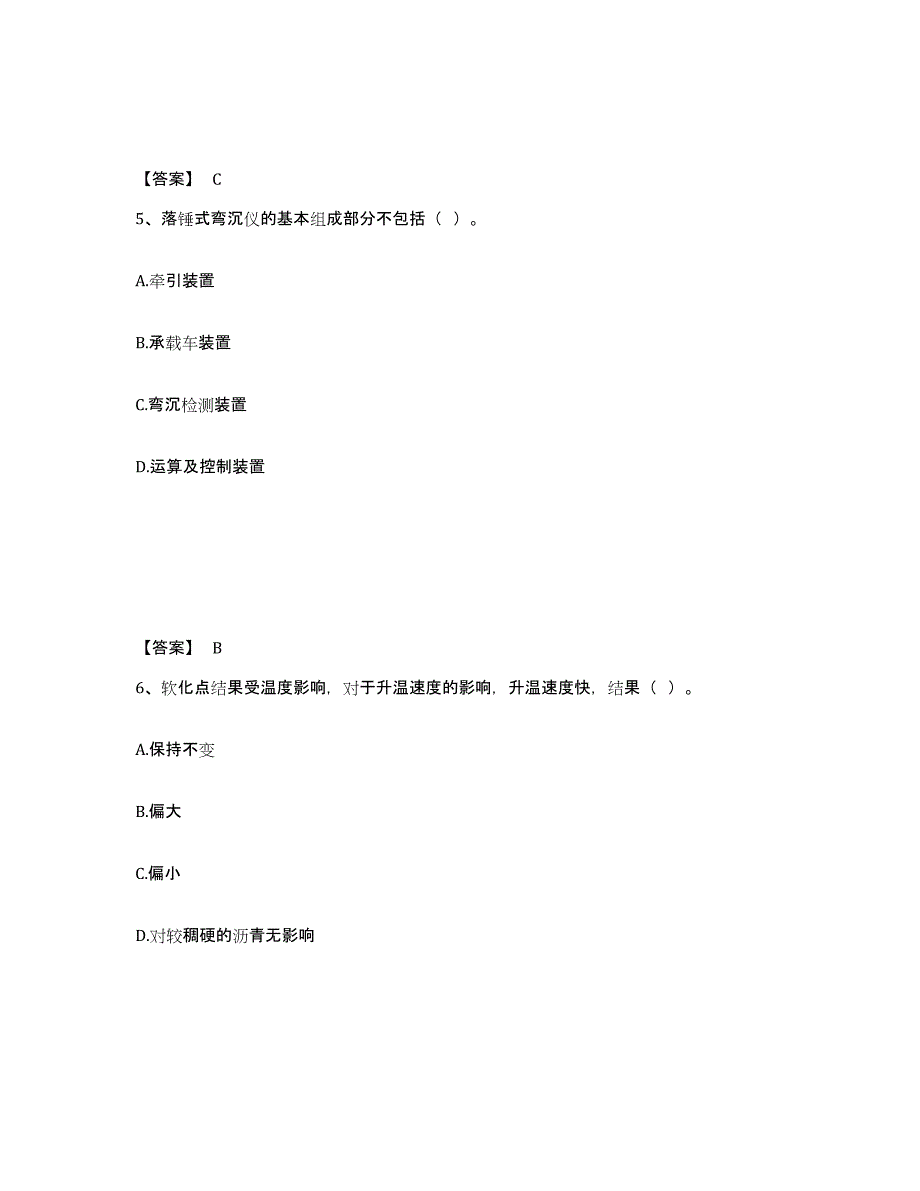 【答案】 C

5、落锤式弯沉仪的基本组成部分不包括（ ）。

A.牵引装置

B.承载车装置

C.弯沉检测装置

D.运算及控制装置

【答案】 B

6、软化点结果受温度影响，对于升温速度的影响，升温速度快，结果（ ）。

A.保持不变

B.偏大

C.偏小

D.对较稠硬的沥青无影响